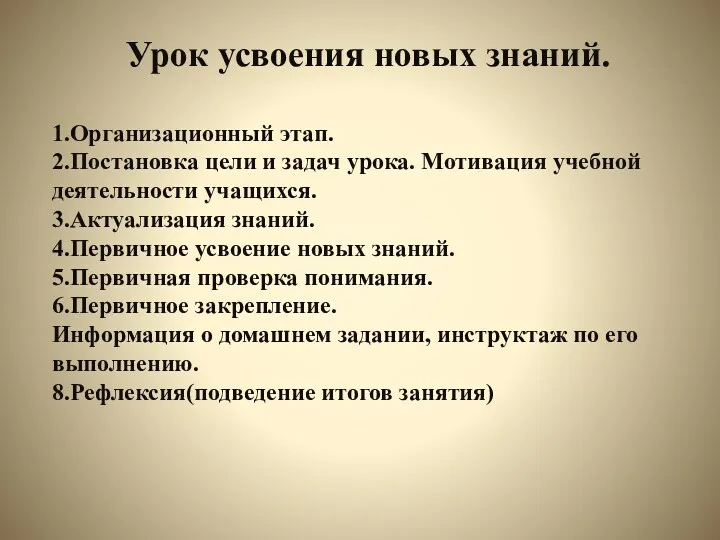 Урок усвоения новых знаний.

1.Организационный этап.
2.Постановка цели и задач урока. Мотивация учебной деятельности учащихся.
3.Актуализация знаний.
4.Первичное усвоение новых знаний.
5.Первичная проверка понимания.
6.Первичное закрепление.
Информация о домашнем задании, инструктаж по его выполнению.
8.Рефлексия(подведение итогов занятия)